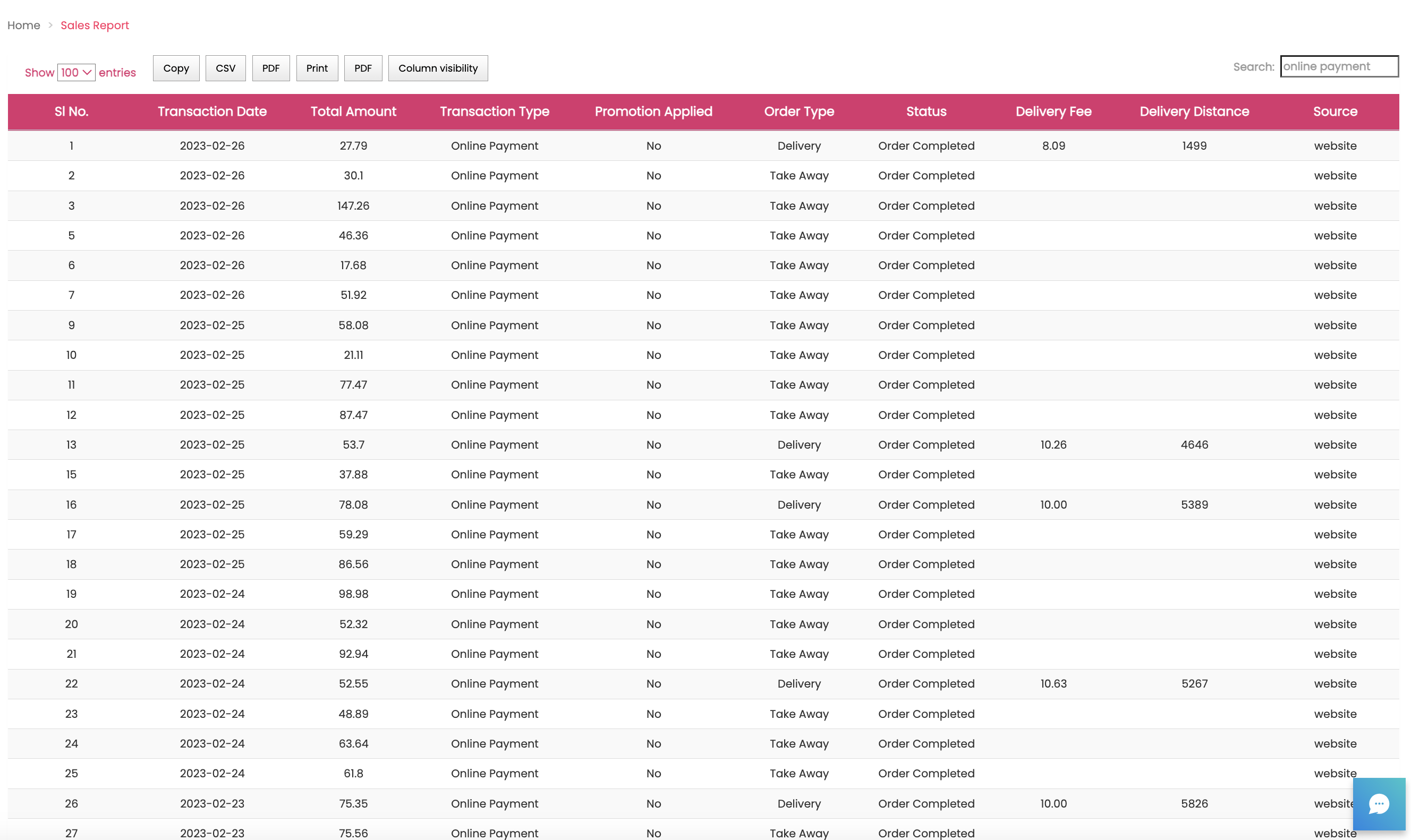 Home > Sales Report

Show 100 entries

Copy CSV PDF Print PDF Column visibility

Search: online payment

| Sl No. | Transaction Date | Total Amount | Transaction Type | Promotion Applied | Order Type | Status | Delivery Fee | Delivery Distance | Source |
|---|---|---|---|---|---|---|---|---|---|
| 1 | 2023-02-26 | 27.79 | Online Payment | No | Delivery | Order Completed | 8.09 | 1499 | website |
| 2 | 2023-02-26 | 30.1 | Online Payment | No | Take Away | Order Completed | | | website |
| 3 | 2023-02-26 | 147.26 | Online Payment | No | Take Away | Order Completed | | | website |
| 5 | 2023-02-26 | 46.36 | Online Payment | No | Take Away | Order Completed | | | website |
| 6 | 2023-02-26 | 17.68 | Online Payment | No | Take Away | Order Completed | | | website |
| 7 | 2023-02-26 | 51.92 | Online Payment | No | Take Away | Order Completed | | | website |
| 9 | 2023-02-25 | 58.08 | Online Payment | No | Take Away | Order Completed | | | website |
| 10 | 2023-02-25 | 21.11 | Online Payment | No | Take Away | Order Completed | | | website |
| 11 | 2023-02-25 | 77.47 | Online Payment | No | Take Away | Order Completed | | | website |
| 12 | 2023-02-25 | 87.47 | Online Payment | No | Take Away | Order Completed | | | website |
| 13 | 2023-02-25 | 53.7 | Online Payment | No | Delivery | Order Completed | 10.26 | 4646 | website |
| 15 | 2023-02-25 | 37.88 | Online Payment | No | Take Away | Order Completed | | | website |
| 16 | 2023-02-25 | 78.08 | Online Payment | No | Delivery | Order Completed | 10.00 | 5389 | website |
| 17 | 2023-02-25 | 59.29 | Online Payment | No | Take Away | Order Completed | | | website |
| 18 | 2023-02-25 | 86.56 | Online Payment | No | Take Away | Order Completed | | | website |
| 19 | 2023-02-24 | 98.98 | Online Payment | No | Take Away | Order Completed | | | website |
| 20 | 2023-02-24 | 52.32 | Online Payment | No | Take Away | Order Completed | | | website |
| 21 | 2023-02-24 | 92.94 | Online Payment | No | Take Away | Order Completed | | | website |
| 22 | 2023-02-24 | 52.55 | Online Payment | No | Delivery | Order Completed | 10.63 | 5267 | website |
| 23 | 2023-02-24 | 48.89 | Online Payment | No | Take Away | Order Completed | | | website |
| 24 | 2023-02-24 | 63.64 | Online Payment | No | Take Away | Order Completed | | | website |
| 25 | 2023-02-24 | 61.8 | Online Payment | No | Take Away | Order Completed | | | website |
| 26 | 2023-02-23 | 75.35 | Online Payment | No | Delivery | Order Completed | 10.00 | 5826 | website |
| 27 | 2023-02-23 | 75.56 | Online Payment | No | Take Away | Order Completed | | | website |